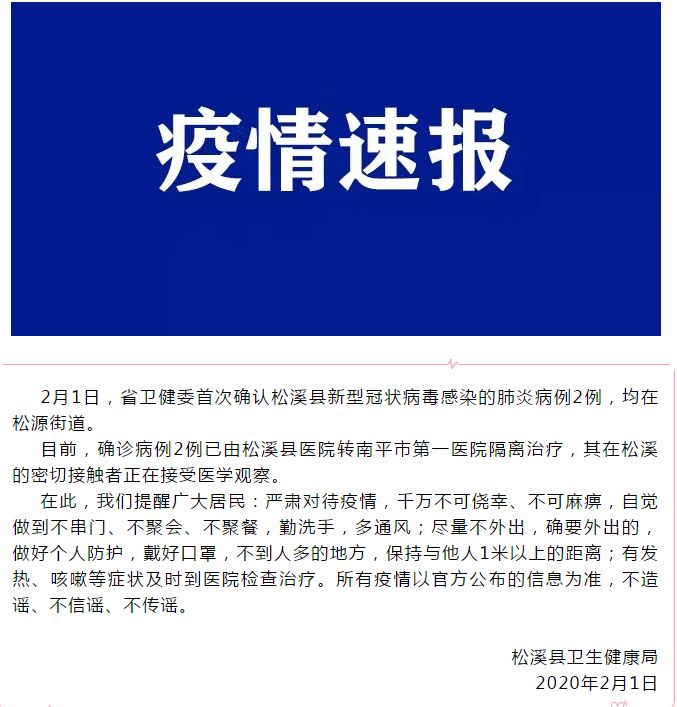 疫情速报

2月1日，省卫健委首次确认松溪县新型冠状病毒感染的肺炎病例2例，均在松源街道。

目前，确诊病例2例已由松溪县医院转南平市第一医院隔离治疗，其在松溪的密切接触者正在接受医学观察。

在此，我们提醒广大居民：严肃对待疫情，千万不可侥幸、不可麻痹，自觉做到不串门、不聚会、不聚餐，勤洗手，多通风；尽量不外出，确要外出的，做好个人防护，戴好口罩，不到人多的地方，保持与他人1米以上的距离；有发热、咳嗽等症状及时到医院检查治疗。所有疫情以官方公布的信息为准，不造谣、不信谣、不传谣。

松溪县卫生健康局
2020年2月1日